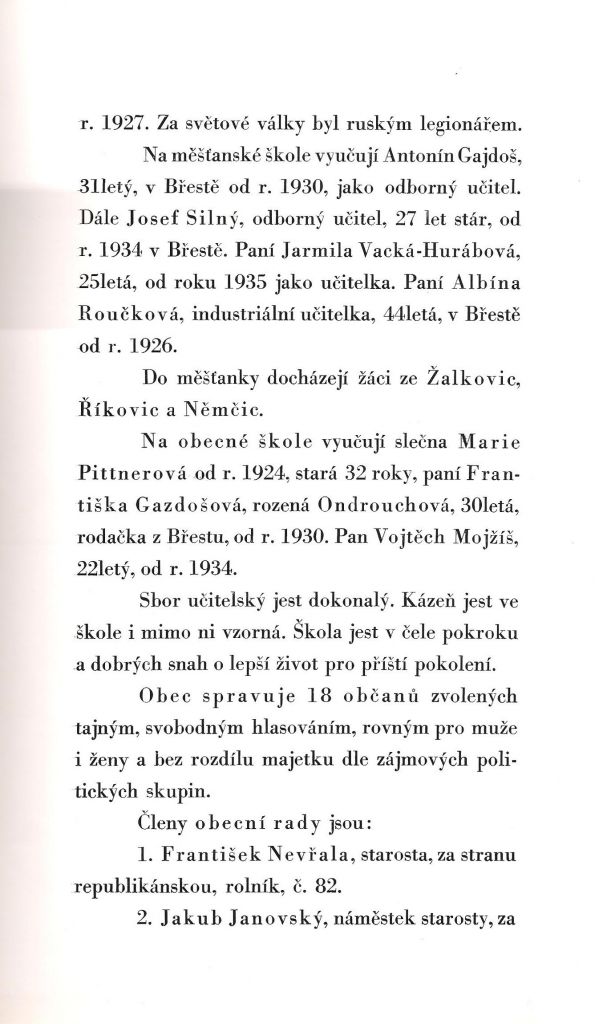 r. 1927. Za světové války byl ruským legionářem.

Na měšťanské škole vyučují Antonín Gajdoš, 31letý, v Břestě od r. 1930, jako odborný učitel. Dále Josef Silný, odborný učitel, 27 let stár, od r. 1934 v Břestě. Paní Jarmila Vacká-Hurábová, 25letá, od roku 1935 jako učitelka. Paní Albína Roučková, industriální učitelka, 44letá, v Břestě od r. 1926.

Do měšťanky docházejí žáci ze Žalkovic, Říkovic a Němčic.

Na obecné škole vyučují slečna Marie Pittnerová od r. 1924, stará 32 roky, paní Františka Gazdošová, rozená Ondrouchová, 30letá, rodačka z Břestu, od r. 1930. Pan Vojtěch Mojžíš, 22letý, od r. 1934.

Sbor učitelský jest dokonalý. Kázeň jest ve škole i mimo ni vzorná. Škola jest v čele pokroku a dobrých snah o lepší život pro příští pokolení.

Obec spravuje 18 občanů zvolených tajným, svobodným hlasováním, rovným pro muže i ženy a bez rozdílu majetku dle zájmových politických skupin.

Členy obecní rady jsou:

1. František Nevřala, starosta, za stranu republikánskou, rolník, č. 82.

2. Jakub Janovský, náměstek starosty, za